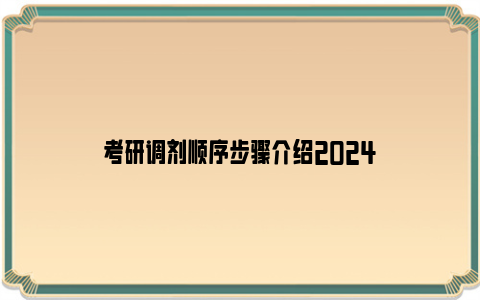 考研调剂顺序步骤介绍2024